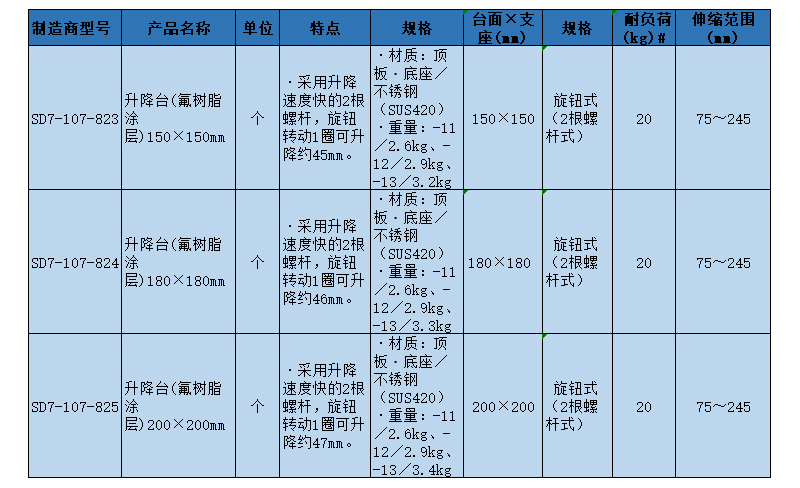 | 制造商型号 | 产品名称 | 单位 | 特点 | 规格 | 台面×支座(mm) | 规格 | 耐负荷(kg)# | 伸缩范围(mm) |
|---|---|---|---|---|---|---|---|---|
| SD7-107-823 | 升降台(氟树脂涂层)150×150mm | 个 | ·采用升降速度快的2根螺杆，旋钮转动1圈可升降约45mm。 | ·材质：顶板·底座／不锈钢（SUS420）·重量：-11／2.6kg、-12／2.9kg、-13／3.2kg | 150×150 | 旋钮式（2根螺杆式） | 20 | 75～245 |
| SD7-107-824 | 升降台(氟树脂涂层)180×180mm | 个 | ·采用升降速度快的2根螺杆，旋钮转动1圈可升降约46mm。 | ·材质：顶板·底座／不锈钢（SUS420）·重量：-11／2.6kg、-12／2.9kg、-13／3.3kg | 180×180 | 旋钮式（2根螺杆式） | 20 | 75～245 |
| SD7-107-825 | 升降台(氟树脂涂层)200×200mm | 个 | ·采用升降速度快的2根螺杆，旋钮转动1圈可升降约47mm。 | ·材质：顶板·底座／不锈钢（SUS420）·重量：-11／2.6kg、-12／2.9kg、-13／3.4kg | 200×200 | 旋钮式（2根螺杆式） | 20 | 75～245 |